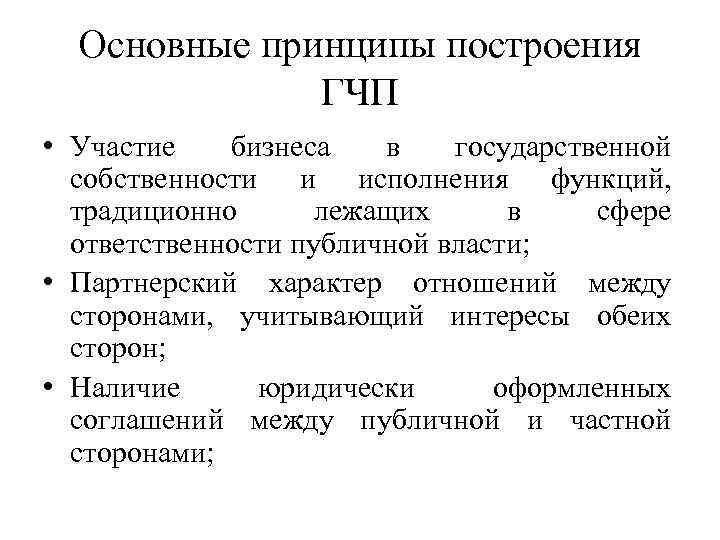 Основные принципы построения ГЧП

• Участие бизнеса в государственной собственности и исполнения функций, традиционно лежащих в сфере ответственности публичной власти;
• Партнерский характер отношений между сторонами, учитывающий интересы обеих сторон;
• Наличие юридически оформленных соглашений между публичной и частной сторонами;